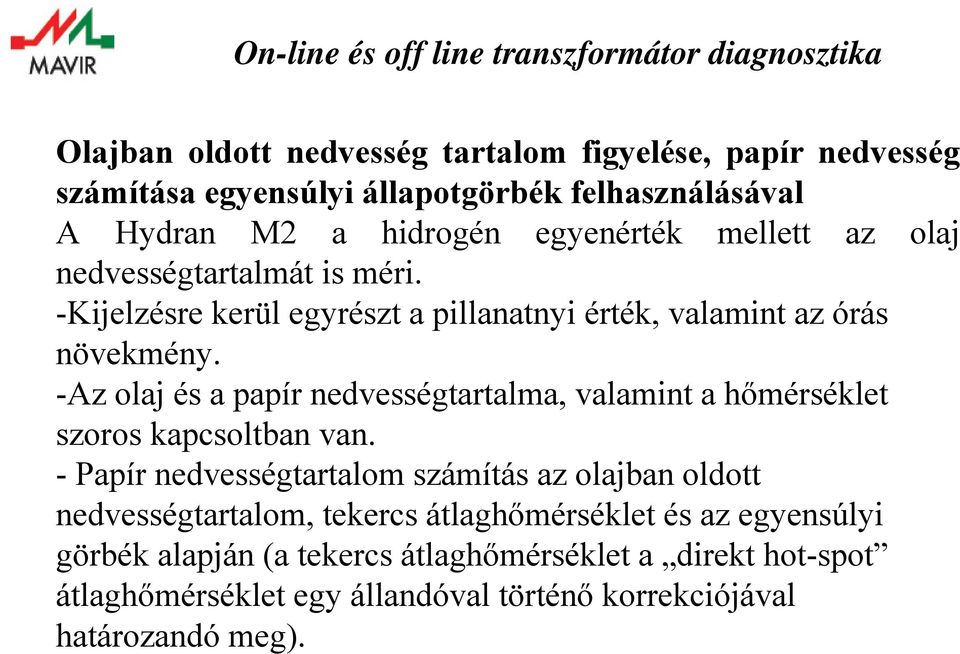 MAVIR

On-line és off line transzformátor diagnosztika

Olajban oldott nedvesség tartalom figyelése, papír nedvesség számítása egyensúlyi állapotgörbék felhasználásával

A Hydran M2 a hidrogén egyenérték mellett az olaj nedvességtartalmát is méri.

-Kijelzésre kerül egyrészt a pillanatnyi érték, valamint az órás növekmény.

-Az olaj és a papír nedvességtartalma, valamint a hőmérséklet szoros kapcsoltban van.

- Papír nedvességtartalom számítás az olajban oldott nedvességtartalom, tekercs átlaghőmérséklet és az egyensúlyi görbék alapján (a tekercs átlaghőmérséklet a „direkt hot-spot” átlaghőmérséklet egy állandóval történő korrekciójával határozandó meg).